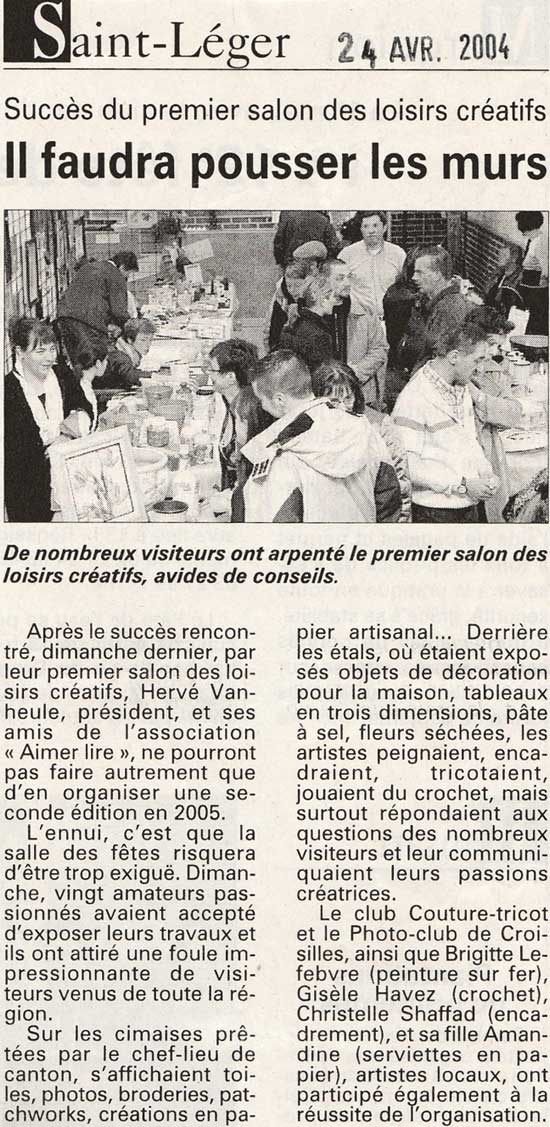 Saint-Léger 24 AVR. 2004

Succès du premier salon des loisirs créatifs

Il faudra pousser les murs

De nombreux visiteurs ont arpenté le premier salon des loisirs créatifs, avides de conseils.

Après le succès rencontré, dimanche dernier, par leur premier salon des loisirs créatifs, Hervé Vanheule, président, et ses amis de l'association « Aimer lire », ne pourront pas faire autrement que d'en organiser une seconde édition en 2005.

L'ennui, c'est que la salle des fêtes risquera d'être trop exiguë. Dimanche, vingt amateurs passionnés avaient accepté d'exposer leurs travaux et ils ont attiré une foule impressionnante de visiteurs venus de toute la région.

Sur les cimaises prêtées par le chef-lieu de canton, s'affichaient toiles, photos, broderies, patchworks, créations en papier artisanal... Derrière les étals, où étaient exposés objets de décoration pour la maison, tableaux en trois dimensions, pâte à sel, fleurs séchées, les artistes peignaient, encadraient, tricotaient, jouaient du crochet, mais surtout répondaient aux questions des nombreux visiteurs et leur communiquaient leurs passions créatrices.

Le club Couture-tricot et le Photo-club de Croisilles, ainsi que Brigitte Lefebvre (peinture sur fer), Gisèle Havez (crochet), Christelle Shaffad (encadrement), et sa fille Amandine (serviettes en papier), artistes locaux, ont participé également à la réussite de l'organisation.